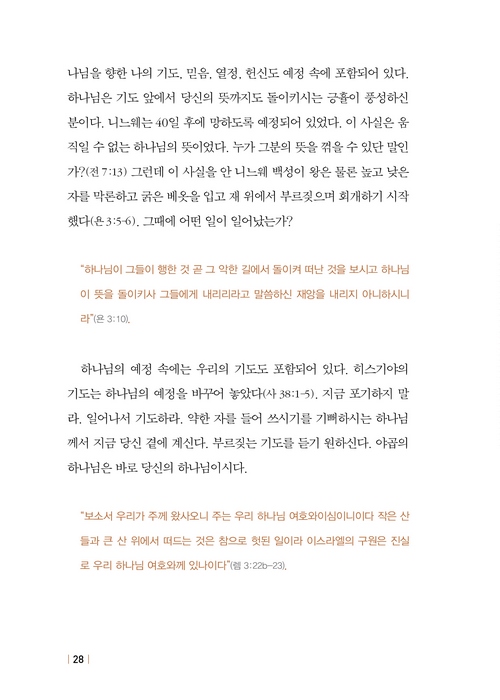 나님을 향한 나의 기도, 믿음, 열정, 헌신도 예정 속에 포함되어 있다. 하나님은 기도 앞에서 당신의 뜻까지도 돌이키시는 긍휼이 풍성하신 분이다. 니느웨는 40일 후에 망하도록 예정되어 있었다. 이 사실은 움직일 수 없는 하나님의 뜻이었다. 누가 그분의 뜻을 꺾을 수 있단 말인가?(전 7:13) 그런데 이 사실을 안 니느웨 백성이 왕은 물론 높고 낮은 자를 막론하고 굵은 베옷을 입고 재 위에서 부르짖으며 회개하기 시작했다(욘 3:5-6). 그때에 어떤 일이 일어났는가?

"하나님이 그들이 행한 것 곧 그 악한 길에서 돌이켜 떠난 것을 보시고 하나님이 뜻을 돌이키사 그들에게 내리리라고 말씀하신 재앙을 내리지 아니하시니라"(욘 3:10).

하나님의 예정 속에는 우리의 기도도 포함되어 있다. 히스기야의 기도는 하나님의 예정을 바꾸어 놓았다(사 38:1-5). 지금 포기하지 말라. 일어나서 기도하라. 약한 자를 들어 쓰시기를 기뻐하시는 하나님께서 지금 당신 곁에 계신다. 부르짖는 기도를 듣기 원하신다. 야곱의 하나님은 바로 당신의 하나님이시다.

"보소서 우리가 주께 왔사오니 주는 우리 하나님 여호와이심이니이다 작은 산들과 큰 산 위에서 떠드는 것은 참으로 헛된 일이라 이스라엘의 구원은 진실로 우리 하나님 여호와께 있나이다"(렘 3:22b-23).

| 28 |